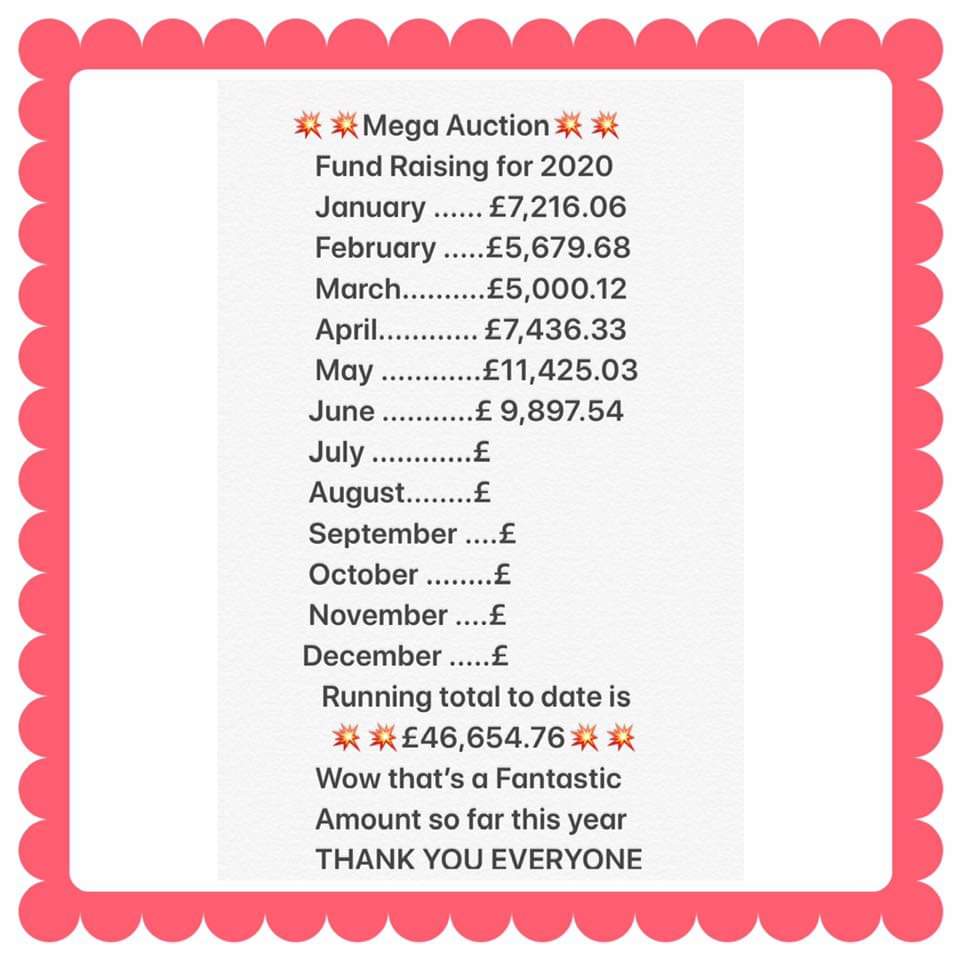 💥💥Mega Auction💥💥
Fund Raising for 2020
January ...... £7,216.06
February .....£5,679.68
March..........£5,000.12
April............ £7,436.33
May ............£11,425.03
June ...........£ 9,897.54
July ............£
August........£
September ....£
October ........£
November ....£
December .....£
Running total to date is
💥💥£46,654.76💥💥
Wow that's a Fantastic
Amount so far this year
THANK YOU EVERYONE